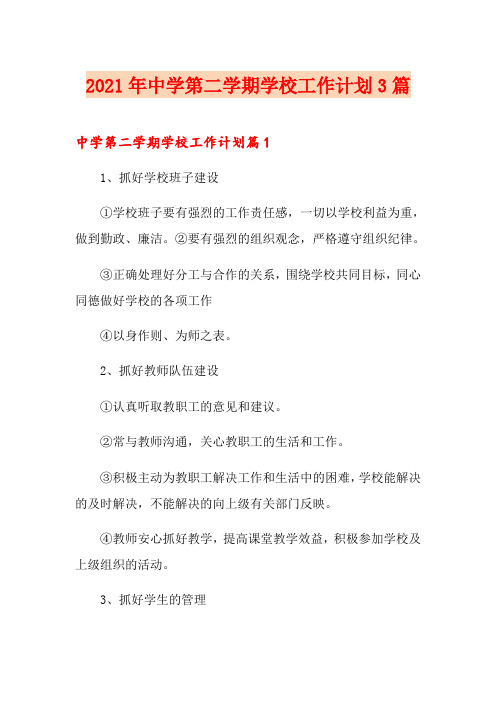 2021年中学第二学期学校工作计划3篇

中学第二学期学校工作计划篇1

1、抓好学校班子建设

①学校班子要有强烈的工作责任感，一切以学校利益为重，做到勤政、廉洁。②要有强烈的组织观念，严格遵守组织纪律。

③正确处理好分工与合作的关系，围绕学校共同目标，同心同德做好学校的各项工作

④以身作则、为师之表。

2、抓好教师队伍建设

①认真听取教职工的意见和建议。

②常与教师沟通，关心教职工的生活和工作。

③积极主动为教职工解决工作和生活中的困难，学校能解决的及时解决，不能解决的向上级有关部门反映。

④教师安心抓好教学，提高课堂教学效益，积极参加学校及上级组织的活动。

3、抓好学生的管理